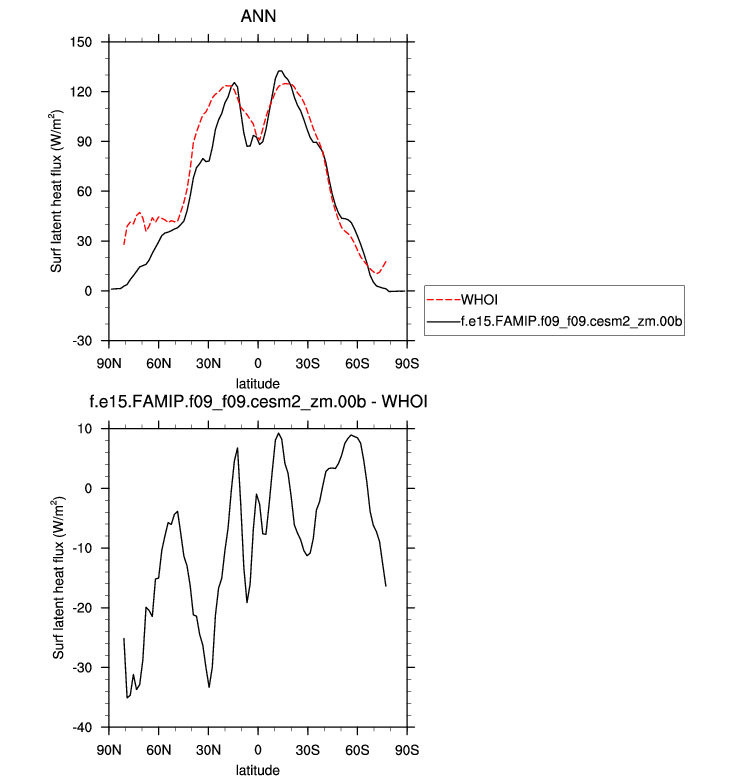 ANN

Surf latent heat flux (W/m$^2$)

150
120
90
60
30
0
-30

90N 60N 30N 0 30S 60S 90S

latitude

WHOI
f.e15.FAMIP.f09_f09.cesm2_zm.00b

f.e15.FAMIP.f09_f09.cesm2_zm.00b - WHOI

Surf latent heat flux (W/m$^2$)

10
0
-10
-20
-30
-40

90N 60N 30N 0 30S 60S 90S

latitude